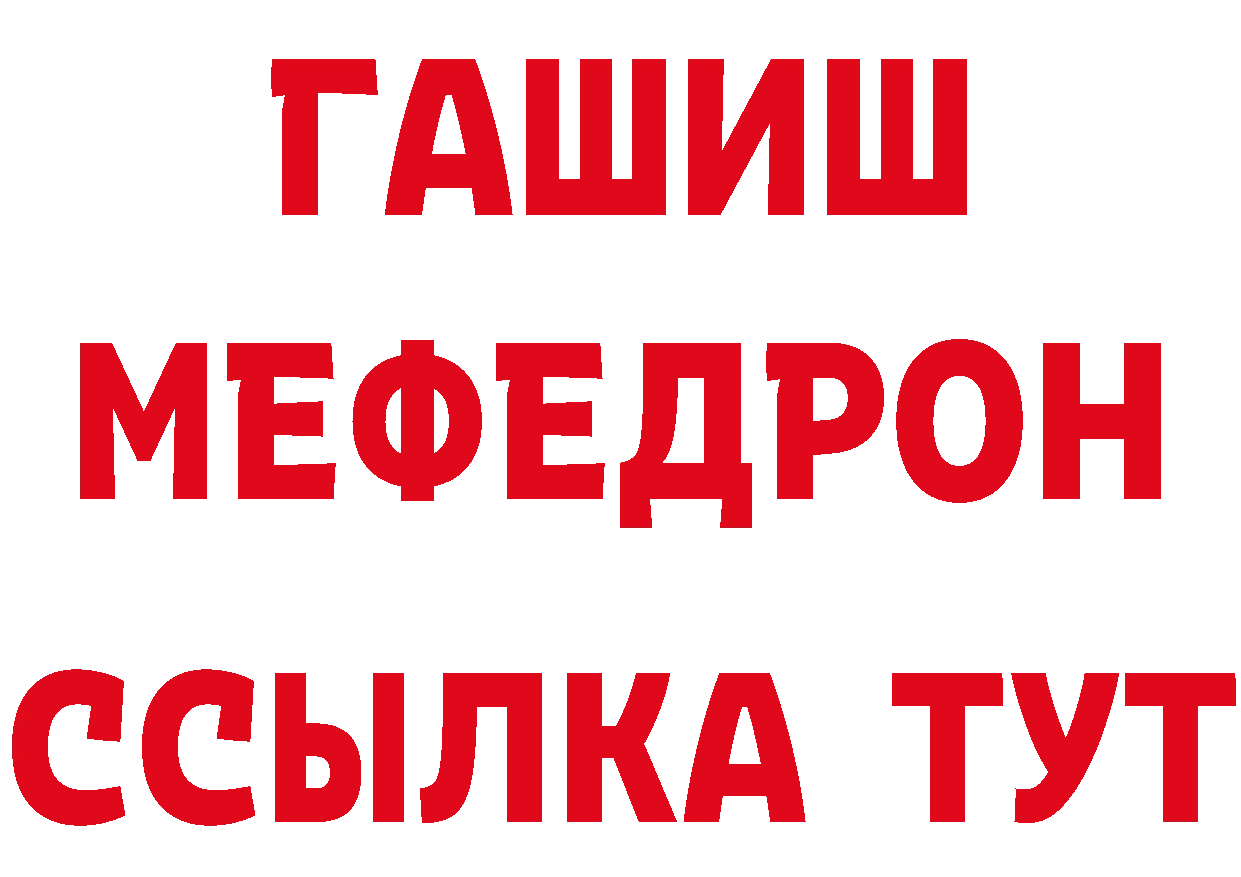 ГАШИШ МЕФЕДРОН ССЫЛКА ТУТ